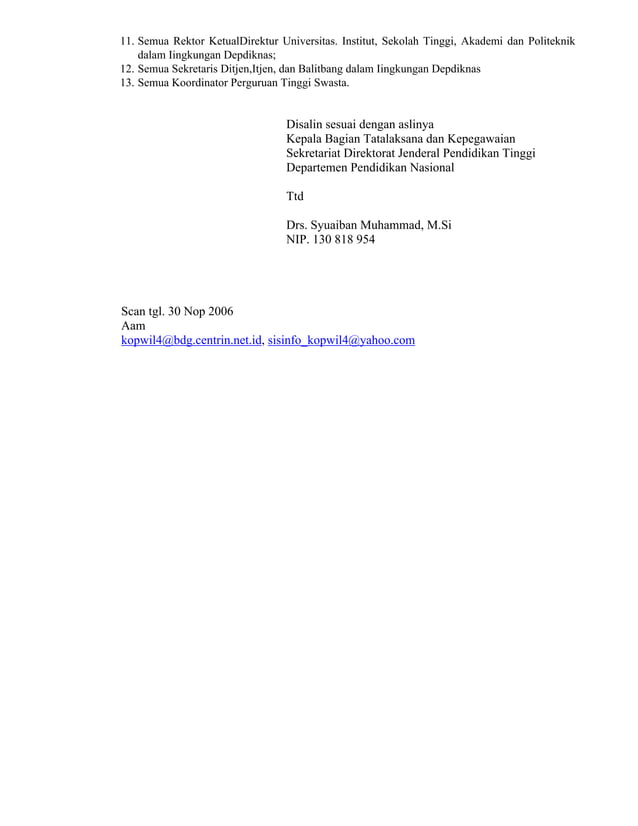 11. Semua Rektor KetualDirektur Universitas. Institut, Sekolah Tinggi, Akademi dan Politeknik dalam Iingkungan Depdiknas;
12. Semua Sekretaris Ditjen,Itjen, dan Balitbang dalam Iingkungan Depdiknas
13. Semua Koordinator Perguruan Tinggi Swasta.

Disalin sesuai dengan aslinya
Kepala Bagian Tatalaksana dan Kepegawaian
Sekretariat Direktorat Jenderal Pendidikan Tinggi
Departemen Pendidikan Nasional

Ttd

Drs. Syuaiban Muhammad, M.Si
NIP. 130 818 954

Scan tgl. 30 Nop 2006
Aam
kopwil4@bdg.centrin.net.id, sisinfo_kopwil4@yahoo.com